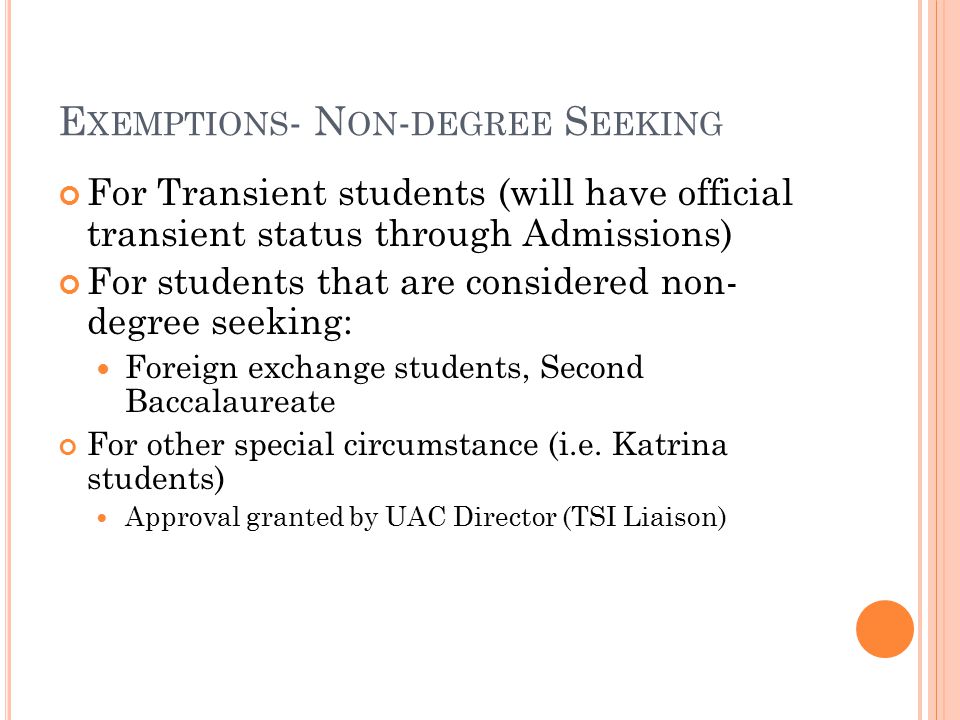 EXEMPTIONS- NON-DEGREE SEEKING

For Transient students (will have official transient status through Admissions)

For students that are considered non-degree seeking:

Foreign exchange students, Second Baccalaureate

For other special circumstance (i.e. Katrina students)

Approval granted by UAC Director (TSI Liaison)